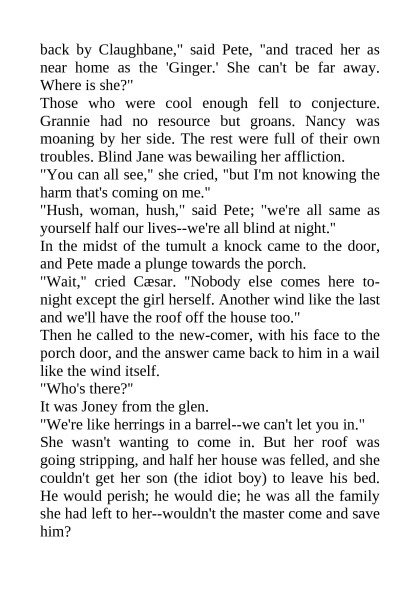 back by Claughbane," said Pete, "and traced her as near home as the 'Ginger.' She can't be far away. Where is she?"

Those who were cool enough fell to conjecture. Grannie had no resource but groans. Nancy was moaning by her side. The rest were full of their own troubles. Blind Jane was bewailing her affliction.

"You can all see," she cried, "but I'm not knowing the harm that's coming on me."

"Hush, woman, hush," said Pete; "we're all same as yourself half our lives--we're all blind at night."

In the midst of the tumult a knock came to the door, and Pete made a plunge towards the porch.

"Wait," cried Cæsar. "Nobody else comes here to-night except the girl herself. Another wind like the last and we'll have the roof off the house too."

Then he called to the new-comer, with his face to the porch door, and the answer came back to him in a wail like the wind itself.

"Who's there?"

It was Joney from the glen.

"We're like herrings in a barrel--we can't let you in."

She wasn't wanting to come in. But her roof was going stripping, and half her house was felled, and she couldn't get her son (the idiot boy) to leave his bed. He would perish; he would die; he was all the family she had left to her--wouldn't the master come and save him?